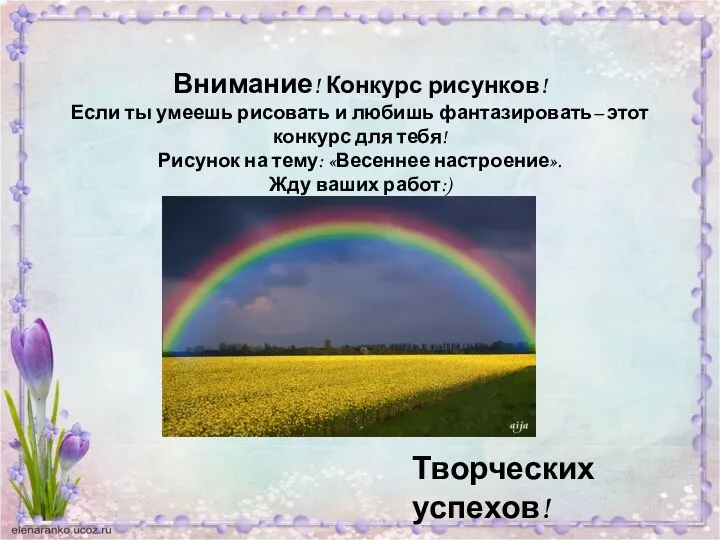 Внимание! Конкурс рисунков!
Если ты умеешь рисовать и любишь фантазировать – этот конкурс для тебя!
Рисунок на тему: «Весеннее настроение».
Жду ваших работ:)

aija

Творческих успехов!

elenaranko.ucoz.ru